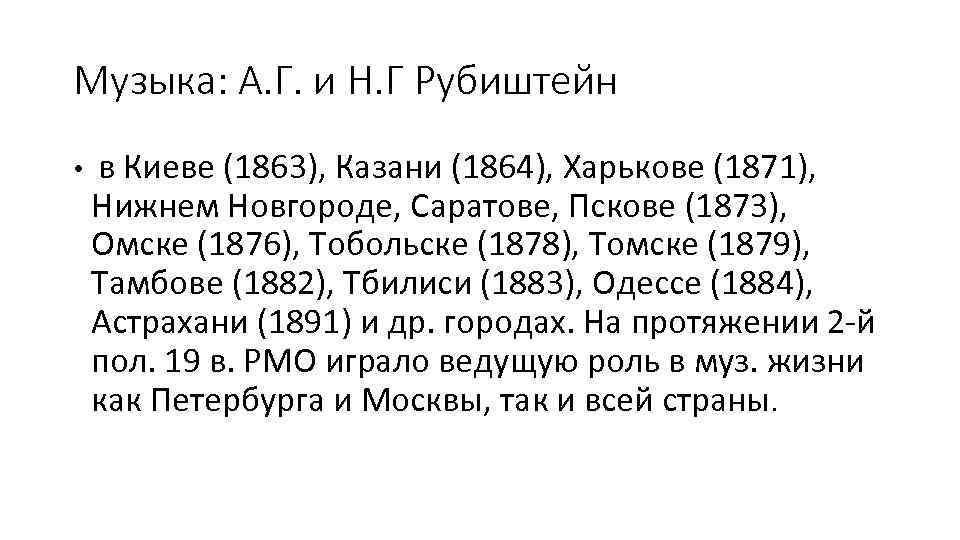 Музыка: А.Г. и Н.Г Рубиштейн

• в Киеве (1863), Казани (1864), Харькове (1871), Нижнем Новгороде, Саратове, Пскове (1873), Омске (1876), Тобольске (1878), Томске (1879), Тамбове (1882), Тбилиси (1883), Одессе (1884), Астрахани (1891) и др. городах. На протяжении 2-й пол. 19 в. РМО играло ведущую роль в муз. жизни как Петербурга и Москвы, так и всей страны.